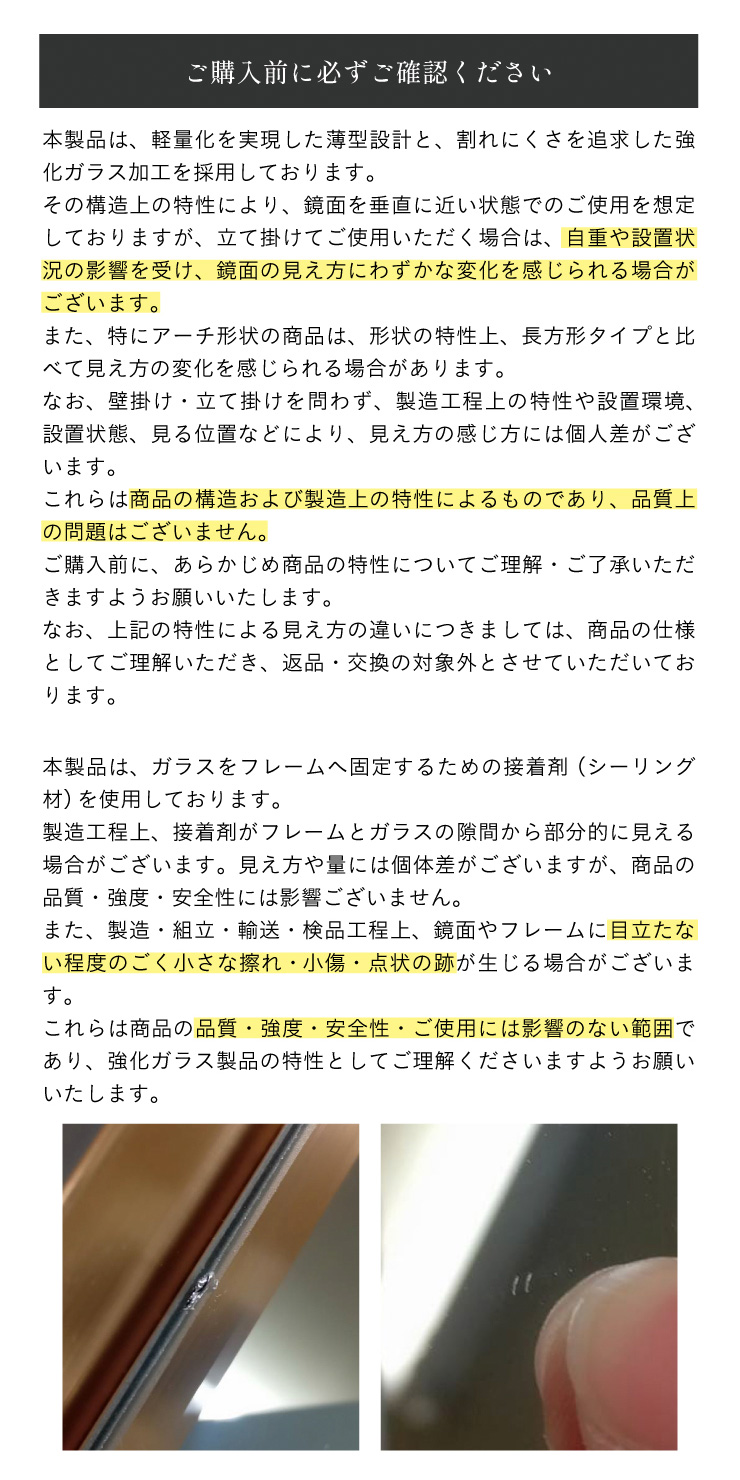 ご購入前に必ずご確認ください

本製品は、軽量化を実現した薄型設計と、割れにくさを追求した強化ガラス加工を採用しております。
その構造上の特性により、鏡面を垂直に近い状態でのご使用を想定しておりますが、立て掛けてご使用いただく場合は、自重や設置状況の影響を受け、鏡面の見え方にわずかな変化を感じられる場合がございます。
また、特にアーチ形状の商品は、形状の特性上、長方形タイプと比べて見え方の変化を感じられる場合があります。
なお、壁掛け・立て掛けを問わず、製造工程上の特性や設置環境、設置状態、見る位置などにより、見え方の感じ方には個人差がございます。
これらは商品の構造および製造上の特性によるものであり、品質上の問題はございません。
ご購入前に、あらかじめ商品の特性についてご理解・ご了承いただきますようお願いいたします。
なお、上記の特性による見え方の違いにつきましては、商品の仕様としてご理解いただき、返品・交換の対象外とさせていただいております。

本製品は、ガラスをフレームへ固定するための接着剤（シーリング材）を使用しております。
製造工程上、接着剤がフレームとガラスの隙間から部分的に見える場合がございます。見え方や量には個体差がございますが、商品の品質・強度・安全性には影響ございません。
また、製造・組立・輸送・検品工程上、鏡面やフレームに目立たない程度のごく小さな擦れ・小傷・点状の跡が生じる場合がございます。
これらは商品の品質・強度・安全性・ご使用には影響のない範囲であり、強化ガラス製品の特性としてご理解くださいますようお願いいたします。